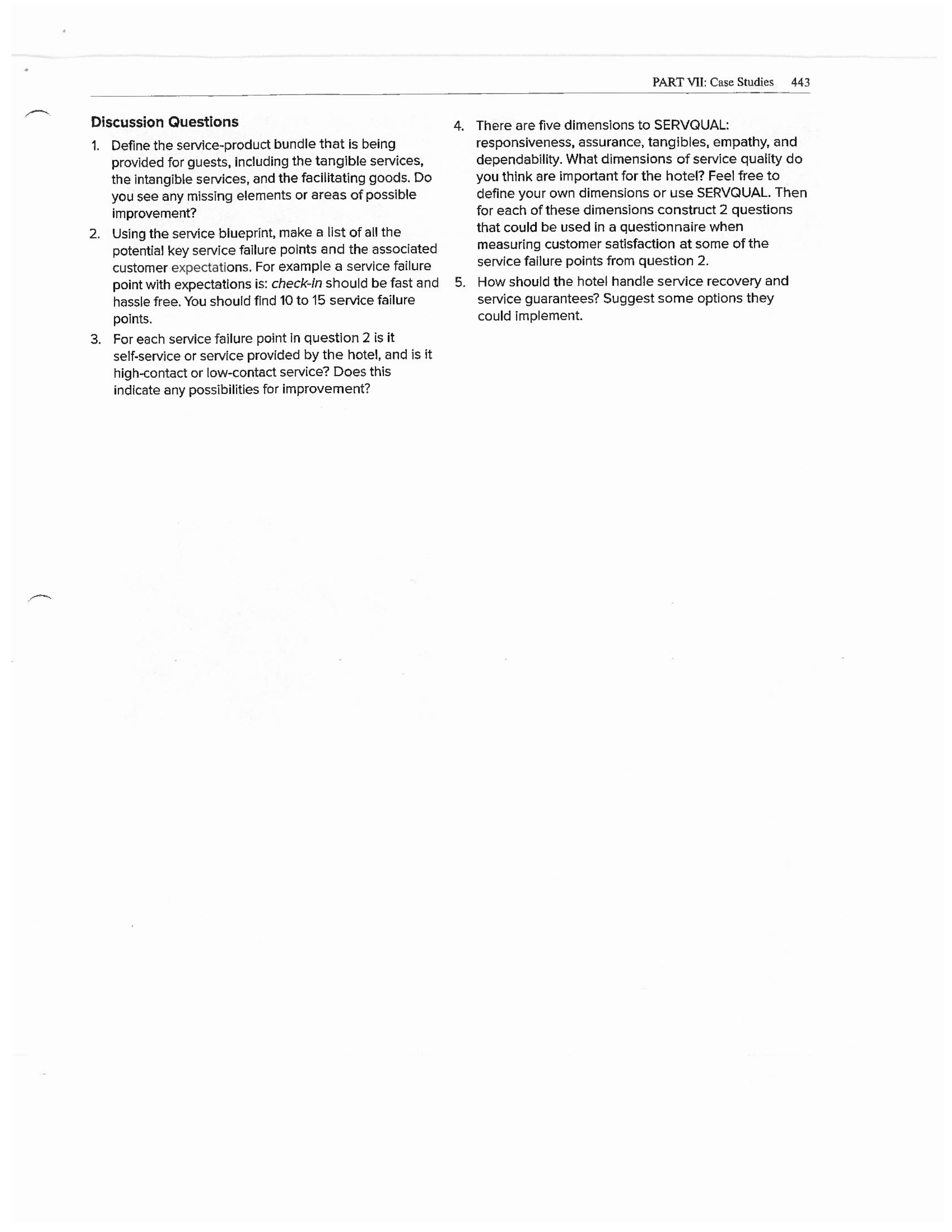 PART VII: Case Studies 443

Discussion Questions

1. Define the service-product bundle that is being provided for guests, including the tangible services, the intangible services, and the facilitating goods. Do you see any missing elements or areas of possible improvement?

2. Using the service blueprint, make a list of all the potential key service failure points and the associated customer expectations. For example a service failure point with expectations is: check-in should be fast and hassle free. You should find 10 to 15 service failure points.

3. For each service failure point in question 2 is it self-service or service provided by the hotel, and is it high-contact or low-contact service? Does this indicate any possibilities for improvement?

4. There are five dimensions to SERVQUAL: responsiveness, assurance, tangibles, empathy, and dependability. What dimensions of service quality do you think are important for the hotel? Feel free to define your own dimensions or use SERVQUAL. Then for each of these dimensions construct 2 questions that could be used in a questionnaire when measuring customer satisfaction at some of the service failure points from question 2.

5. How should the hotel handle service recovery and service guarantees? Suggest some options they could implement.